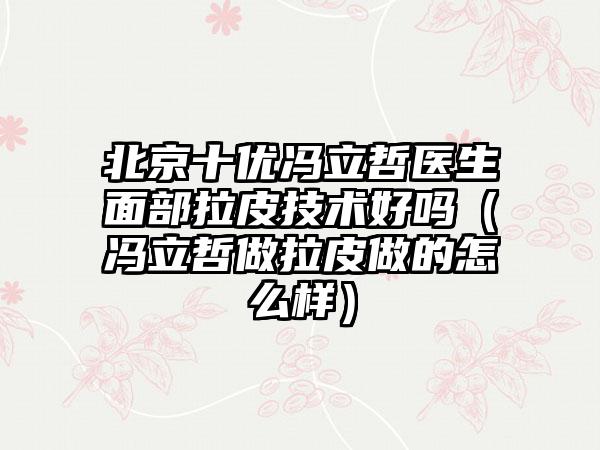 北京十优冯立哲医生面部拉皮技术好吗（冯立哲做拉皮做的怎么样）